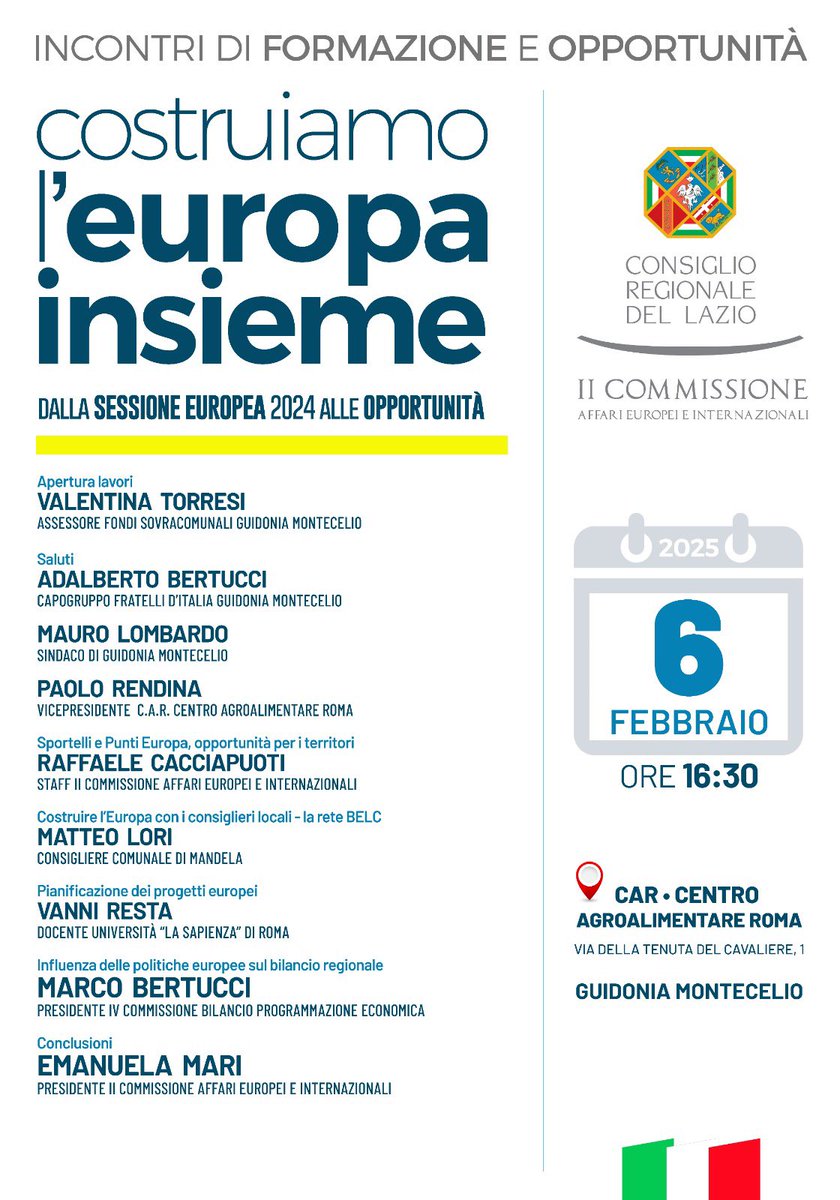 INCONTRI DI FORMAZIONE E OPPORTUNITÀ

costruiamo l'europa insieme

DALLA SESSIONE EUROPEA 2024 ALLE OPPORTUNITÀ

Apertura lavori
VALENTINA TORRESI
ASSESSORE FONDI SOVRACOMUNALI GUIDONIA MONTECELIO

Saluti
ADALBERTO BERTUCCI
CAPOGRUPPO FRATELLI D'ITALIA GUIDONIA MONTECELIO

MAURO LOMBARDO
SINDACO DI GUIDONIA MONTECELIO

PAOLO RENDINA
VICEPRESIDENTE C.A.R. CENTRO AGROALIMENTARE ROMA

Sportelli e Punti Europa, opportunità per i territori
RAFFAELE CACCIAPUOTI
STAFF II COMMISSIONE AFFARI EUROPEI E INTERNAZIONALI

Costruire l'Europa con i consiglieri locali - la rete BELC
MATTEO LORI
CONSIGLIERE COMUNALE DI MANDELA

Pianificazione dei progetti europei
VANNI RESTA
DOCENTE UNIVERSITÀ "LA SAPIENZA" DI ROMA

Influenza delle politiche europee sul bilancio regionale
MARCO BERTUCCI
PRESIDENTE IV COMMISSIONE BILANCIO PROGRAMMAZIONE ECONOMICA

Conclusioni
EMANUELA MARI
PRESIDENTE II COMMISSIONE AFFARI EUROPEI E INTERNAZIONALI

CONSIGLIO REGIONALE DEL LAZIO

II COMMISSIONE
AFFARI EUROPEI E INTERNAZIONALI

2025
6
FEBBRAIO
ORE 16:30

CAR • CENTRO AGROALIMENTARE ROMA
VIA DELLA TENUTA DEL CAVALIERE, 1
GUIDONIA MONTECELIO